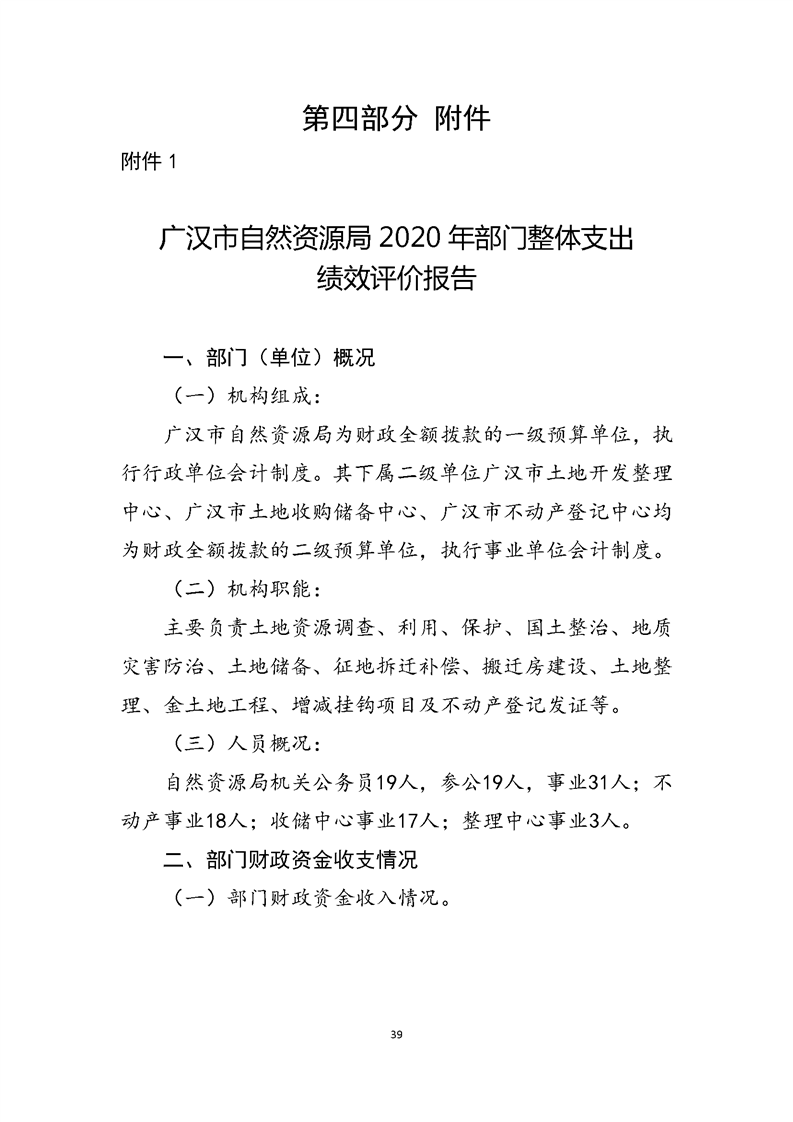 第四部分 附件

附件 1

广汉市自然资源局 2020 年部门整体支出绩效评价报告

一、部门（单位）概况

（一）机构组成：

广汉市自然资源局为财政全额拨款的一级预算单位，执行行政单位会计制度。其下属二级单位广汉市土地开发整理中心、广汉市土地收购储备中心、广汉市不动产登记中心均为财政全额拨款的二级预算单位，执行事业单位会计制度。

（二）机构职能：

主要负责土地资源调查、利用、保护、国土整治、地质灾害防治、土地储备、征地拆迁补偿、搬迁房建设、土地整理、金土地工程、增减挂钩项目及不动产登记发证等。

（三）人员概况：

自然资源局机关公务员19人，参公19人，事业31人；不动产事业18人；收储中心事业17人；整理中心事业3人。

二、部门财政资金收支情况

（一）部门财政资金收入情况。

39